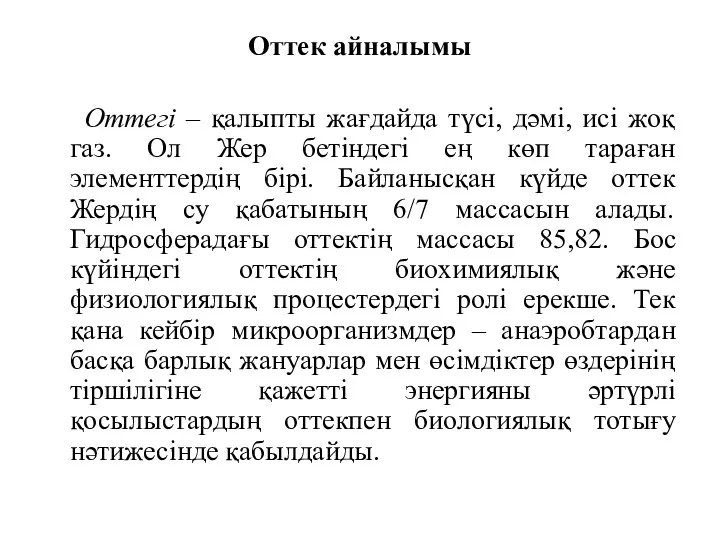 Оттек айналымы

Оттегі – қалыпты жағдайда түсі, дәмі, исі жоқ газ. Ол Жер бетіндегі ең көп тараған элементтердің бірі. Байланысқан күйде оттек Жердің су қабатының 6/7 массасын алады. Гидросферадағы оттектің массасы 85,82. Бос күйіндегі оттектің биохимиялық және физиологиялық процестердегі ролі ерекше. Тек қана кейбір микроорганизмдер – анаэробтардан басқа барлық жануарлар мен өсімдіктер өздерінің тіршілігіне қажетті энергияны әртүрлі қосылыстардың оттекпен биологиялық тотығу нәтижесінде қабылдайды.